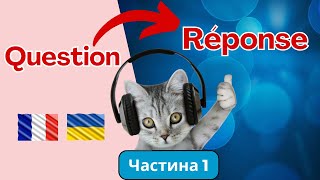 Question

Réponse

Частина 1